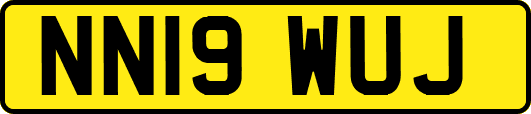 NN19 WUJ